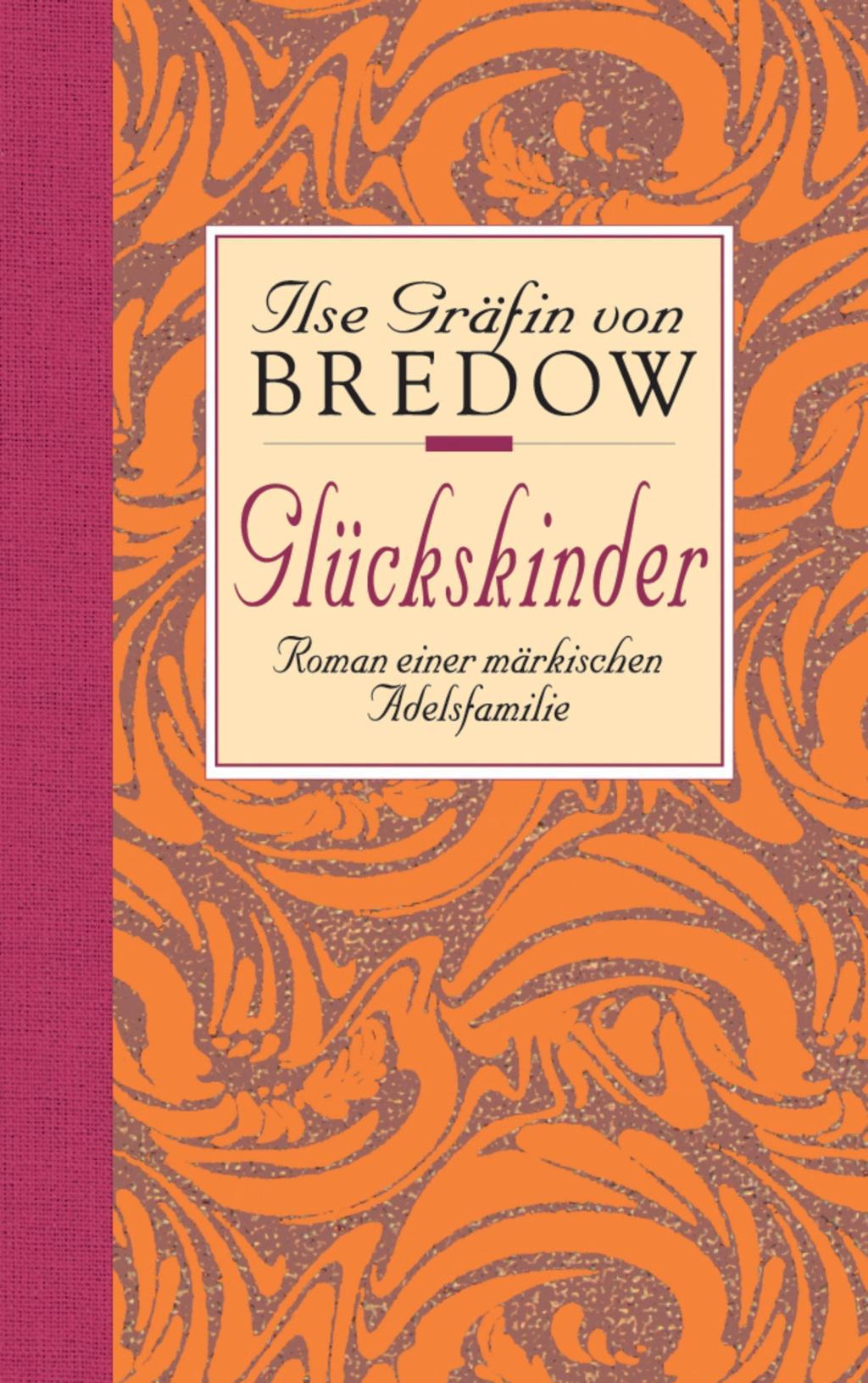 Ilse Gräfin von
BREDOW

Glückskinder

Roman einer märkischen Adelsfamilie